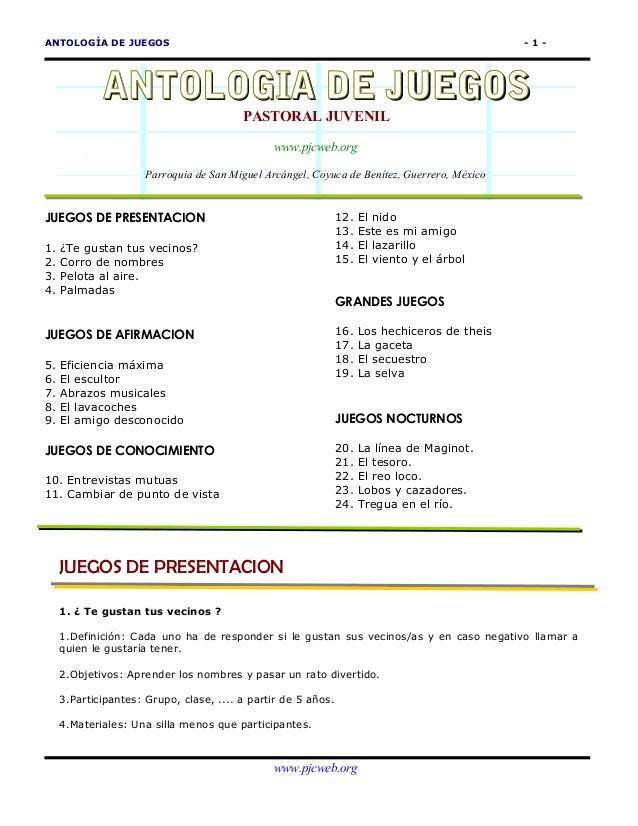 ANTOLOGÍA DE JUEGOS - 1 -

ANTOLOGIA DE JUEGOS

PASTORAL JUVENIL

www.pjcweb.org

Parroquia de San Miguel Arcángel, Coyuca de Benítez, Guerrero, México

JUEGOS DE PRESENTACION

1. ¿Te gustan tus vecinos?
2. Corro de nombres
3. Pelota al aire.
4. Palmadas

JUEGOS DE AFIRMACION

5. Eficiencia máxima
6. El escultor
7. Abrazos musicales
8. El lavacoches
9. El amigo desconocido

JUEGOS DE CONOCIMIENTO

10. Entrevistas mutuas
11. Cambiar de punto de vista

12. El nido
13. Este es mi amigo
14. El lazarillo
15. El viento y el árbol

GRANDES JUEGOS

16. Los hechiceros de theis
17. La gaceta
18. El secuestro
19. La selva

JUEGOS NOCTURNOS

20. La línea de Maginot.
21. El tesoro.
22. El reo loco.
23. Lobos y cazadores.
24. Tregua en el río.

JUEGOS DE PRESENTACION

1. ¿ Te gustan tus vecinos ?

1.Definición: Cada uno ha de responder si le gustan sus vecinos/as y en caso negativo llamar a quien le gustaría tener.

2.Objetivos: Aprender los nombres y pasar un rato divertido.

3.Participantes: Grupo, clase, .... a partir de 5 años.

4.Materiales: Una silla menos que participantes.

www.pjcweb.org